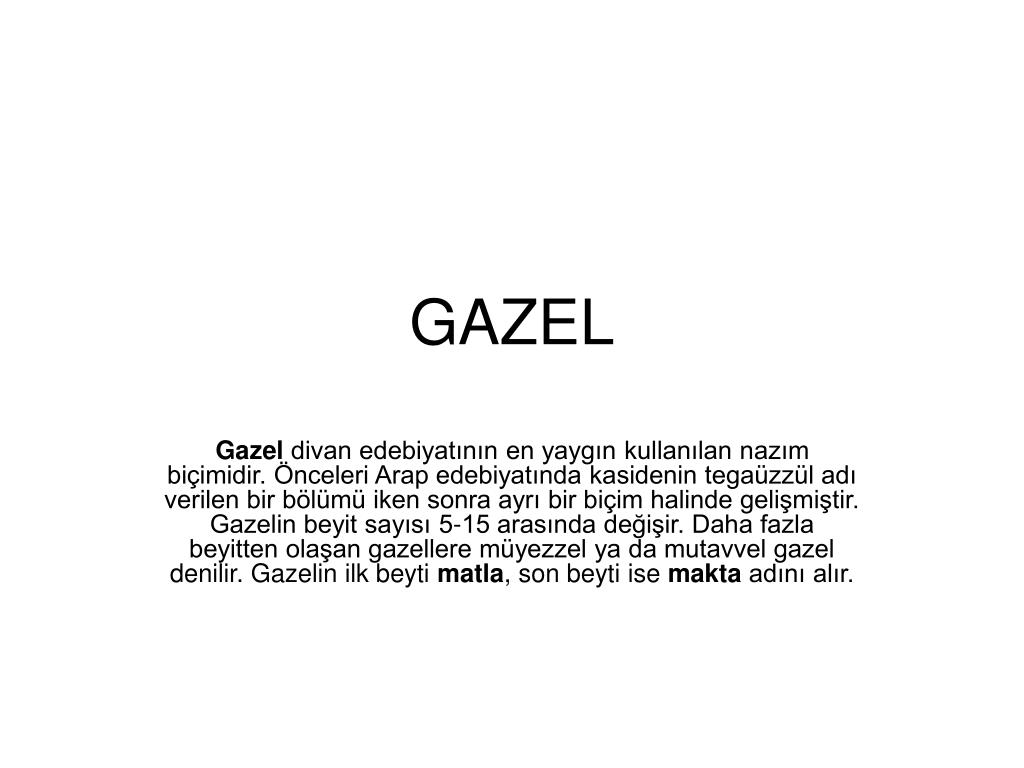 GAZEL

Gazel divan edebiyatının en yaygın kullanılan nazım biçimidir. Önceleri Arap edebiyatında kasidenin tegaüzzül adı verilen bir bölümü iken sonra ayrı bir biçim halinde gelişmiştir. Gazelin beyit sayısı 5-15 arasında değişir. Daha fazla beyitten olaşan gazellere müyezzel ya da mutavvel gazel denilir. Gazelin ilk beyti matla, son beyti ise makta adını alır.